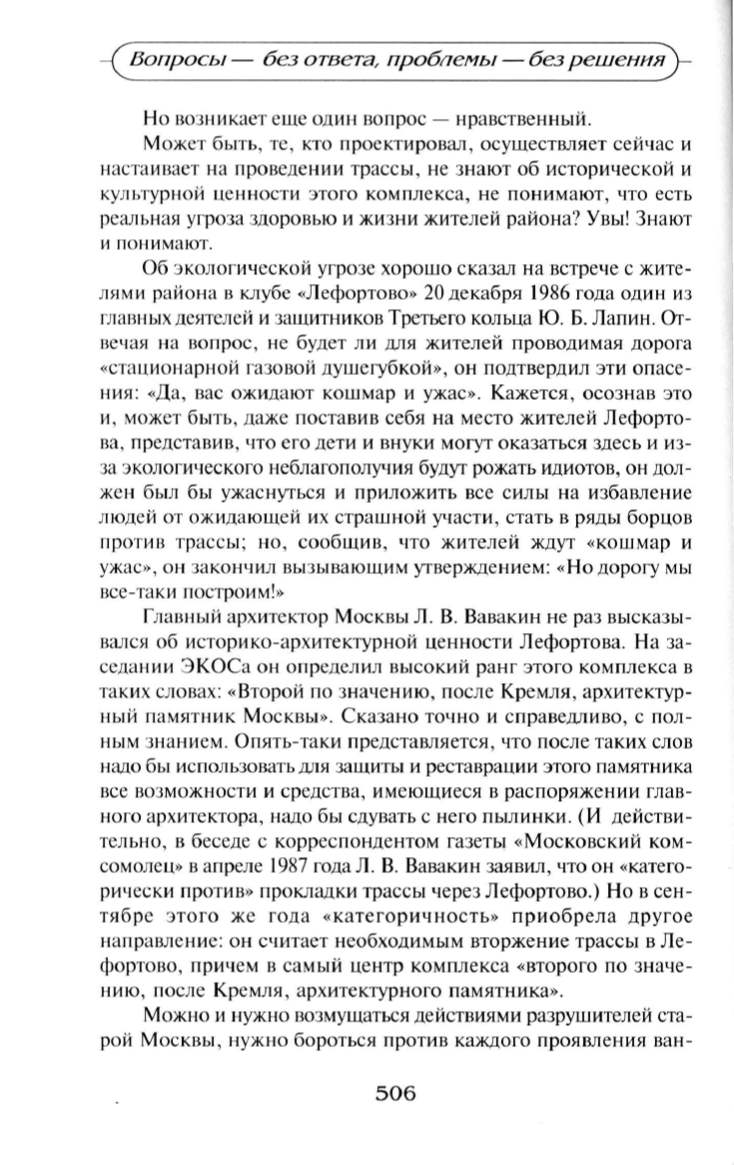 Вопросы — без ответа, проблемы — без решения

Но возникает еще один вопрос — нравственный.

Может быть, те, кто проектировал, осуществляет сейчас и настаивает на проведении трассы, не знают об исторической и культурной ценности этого комплекса, не понимают, что есть реальная угроза здоровью и жизни жителей района? Увы! Знают и понимают.

Об экологической угрозе хорошо сказал на встрече с жителями района в клубе «Лефортово» 20 декабря 1986 года один из главных деятелей и защитников Третьего кольца Ю. Б. Лапин. Отвечая на вопрос, не будет ли для жителей проводимая дорога «стационарной газовой душегубкой», он подтвердил эти опасения: «Да, вас ожидают кошмар и ужас». Кажется, осознав это и, может быть, даже поставив себя на место жителей Лефортова, представив, что его дети и внуки могут оказаться здесь и из-за экологического неблагополучия будут рожать идиотов, он должен был бы ужаснуться и приложить все силы на избавление людей от ожидающей их страшной участи, стать в ряды борцов против трассы; но, сообщив, что жителей ждут «кошмар и ужас», он закончил вызывающим утверждением: «Но дорогу мы все-таки построим!»

Главный архитектор Москвы Л. В. Вавакин не раз высказывался об историко-архитектурной ценности Лефортова. На заседании ЭКОСа он определил высокий ранг этого комплекса в таких словах: «Второй по значению, после Кремля, архитектурный памятник Москвы». Сказано точно и справедливо, с полным знанием. Опять-таки представляется, что после таких слов надо бы использовать для защиты и реставрации этого памятника все возможности и средства, имеющиеся в распоряжении главного архитектора, надо бы сдувать с него пылинки. (И действительно, в беседе с корреспондентом газеты «Московский комсомолец» в апреле 1987 года Л. В. Вавакин заявил, что он «категорически против» прокладки трассы через Лефортово.) Но в сентябре этого же года «категоричность» приобрела другое направление: он считает необходимым вторжение трассы в Лефортово, причем в самый центр комплекса «второго по значению, после Кремля, архитектурного памятника».

Можно и нужно возмущаться действиями разрушителей старой Москвы, нужно бороться против каждого проявления ван-

506